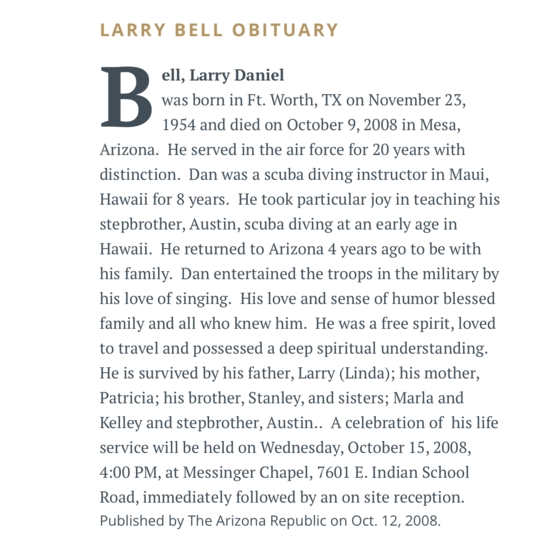 LARRY BELL OBITUARY

Bell, Larry Daniel
was born in Ft. Worth, TX on November 23, 1954 and died on October 9, 2008 in Mesa, Arizona. He served in the air force for 20 years with distinction. Dan was a scuba diving instructor in Maui, Hawaii for 8 years. He took particular joy in teaching his stepbrother, Austin, scuba diving at an early age in Hawaii. He returned to Arizona 4 years ago to be with his family. Dan entertained the troops in the military by his love of singing. His love and sense of humor blessed family and all who knew him. He was a free spirit, loved to travel and possessed a deep spiritual understanding. He is survived by his father, Larry (Linda); his mother, Patricia; his brother, Stanley, and sisters; Marla and Kelley and stepbrother, Austin.. A celebration of his life service will be held on Wednesday, October 15, 2008, 4:00 PM, at Messinger Chapel, 7601 E. Indian School Road, immediately followed by an on site reception.
Published by The Arizona Republic on Oct. 12, 2008.